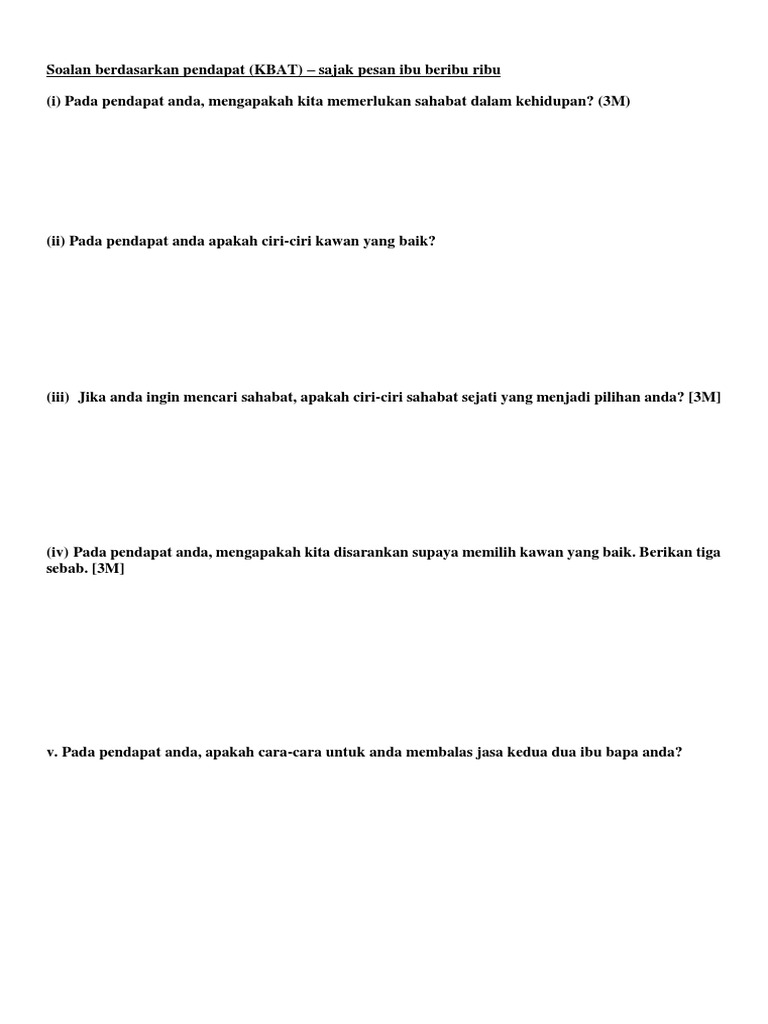 Soalan berdasarkan pendapat (KBAT) – sajak pesan ibu beribu ribu

(i) Pada pendapat anda, mengapakah kita memerlukan sahabat dalam kehidupan? (3M)

(ii) Pada pendapat anda apakah ciri-ciri kawan yang baik?

(iii) Jika anda ingin mencari sahabat, apakah ciri-ciri sahabat sejati yang menjadi pilihan anda? [3M]

(iv) Pada pendapat anda, mengapakah kita disarankan supaya memilih kawan yang baik. Berikan tiga sebab. [3M]

v. Pada pendapat anda, apakah cara-cara untuk anda membalas jasa kedua dua ibu bapa anda?